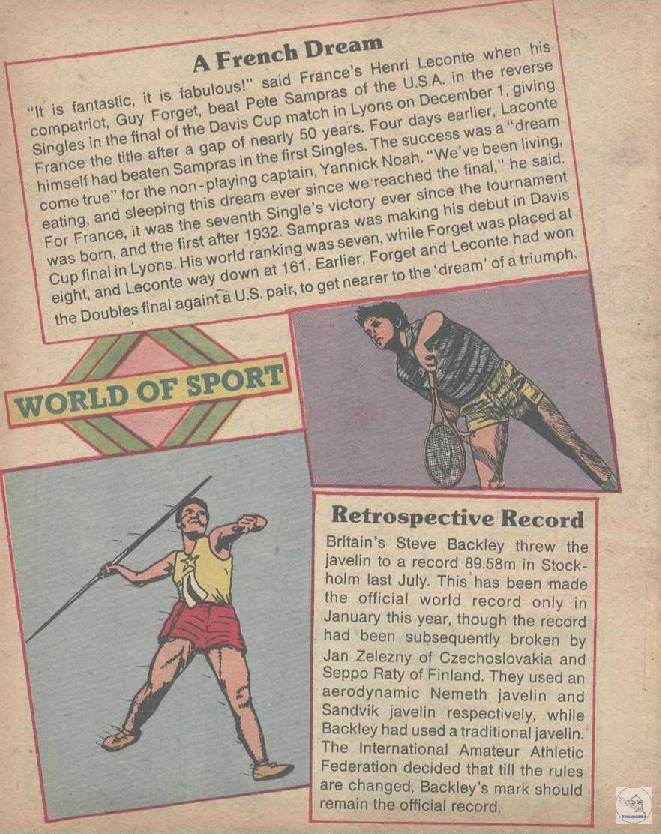 A French Dream

"It is fantastic, it is fabulous!" said France's Henri Leconte when his compatriot, Guy Forget, beat Pete Sampras of the U.S.A. in the reverse Singles in the final of the Davis Cup match in Lyons on December 1, giving France the title after a gap of nearly 50 years. Four days earlier, Laconte himself had beaten Sampras in the first Singles. The success was a "dream come true" for the non-playing captain, Yannick Noah. "We've been living, eating, and sleeping this dream ever since we reached the final," he said. For France, it was the seventh Single's victory ever since the tournament was born, and the first after 1932. Sampras was making his debut in Davis Cup final in Lyons. His world ranking was seven, while Forget was placed at eight, and Leconte way down at 161. Earlier, Forget and Leconte had won the Doubles final againt a U.S. pair, to get nearer to the 'dream' of a triumph.

WORLD OF SPORT

Retrospective Record

Britain's Steve Backley threw the javelin to a record 89.58m in Stockholm last July. This has been made the official world record only in January this year, though the record had been subsequently broken by Jan Zelezny of Czechoslovakia and Seppo Raty of Finland. They used an aerodynamic Nemeth javelin and Sandvik javelin respectively, while Backley had used a traditional javelin. The International Amateur Athletic Federation decided that till the rules are changed, Backley's mark should remain the official record.